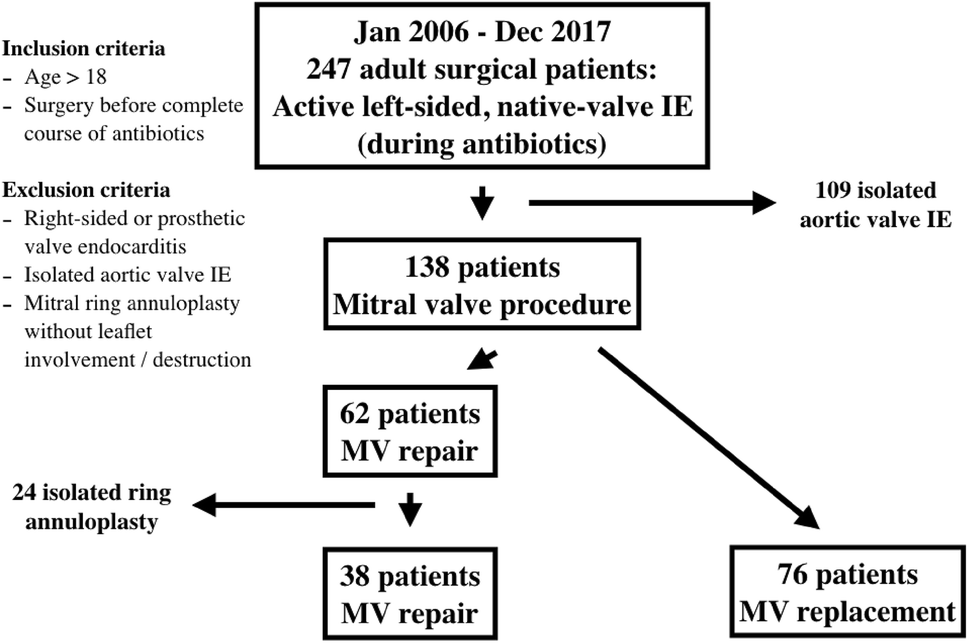 Inclusion criteria
– Age > 18
– Surgery before complete course of antibiotics

Exclusion criteria
– Right-sided or prosthetic valve endocarditis
– Isolated aortic valve IE
– Mitral ring annuloplasty without leaflet involvement / destruction

Jan 2006 - Dec 2017
247 adult surgical patients:
Active left-sided, native-valve IE
(during antibiotics)

109 isolated aortic valve IE

138 patients
Mitral valve procedure

62 patients
MV repair

24 isolated ring annuloplasty

38 patients
MV repair

76 patients
MV replacement